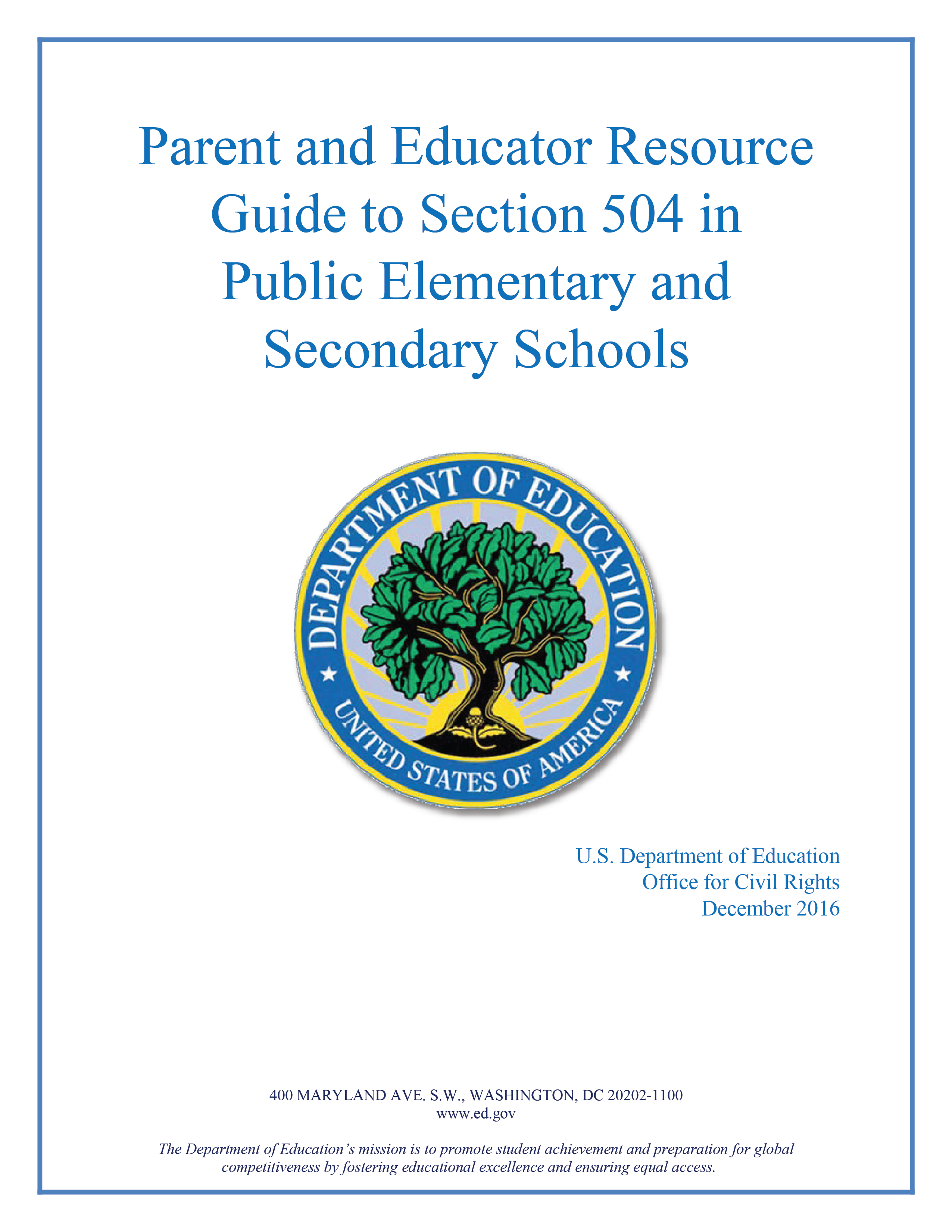 Parent and Educator Resource Guide to Section 504 in Public Elementary and Secondary Schools

DEPARTMENT OF EDUCATION
UNITED STATES OF AMERICA

U.S. Department of Education
Office for Civil Rights
December 2016

400 MARYLAND AVE. S.W., WASHINGTON, DC 20202-1100
www.ed.gov

The Department of Education's mission is to promote student achievement and preparation for global competitiveness by fostering educational excellence and ensuring equal access.